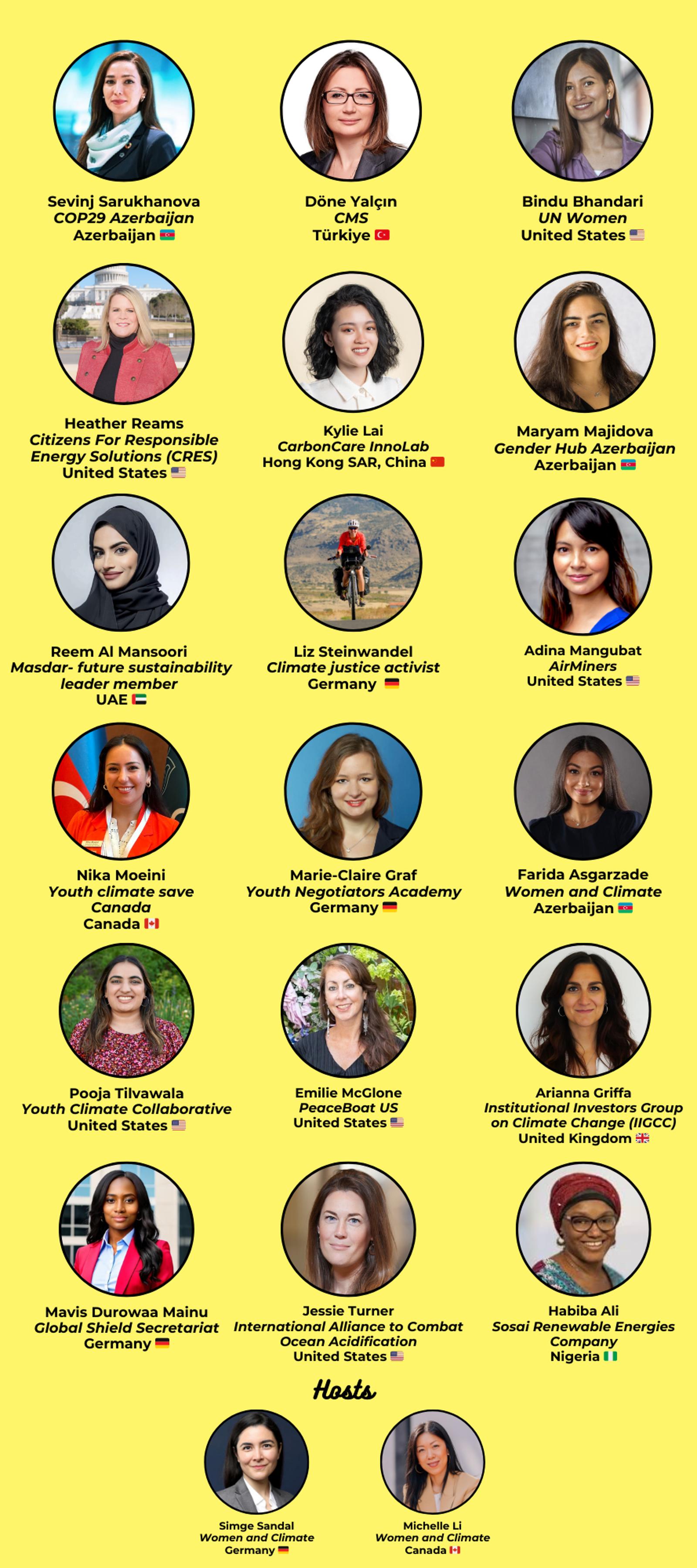 Sevinj Sarukhanova
COP29 Azerbaijan
Azerbaijan

Döne Yalçın
CMS
Türkiye

Bindu Bhandari
UN Women
United States

Heather Reams
Citizens For Responsible Energy Solutions (CRES)
United States

Kylie Lai
CarbonCare InnoLab
Hong Kong SAR, China

Maryam Majidova
Gender Hub Azerbaijan
Azerbaijan

Reem Al Mansoori
Masdar- future sustainability leader member
UAE

Liz Steinwandel
Climate justice activist
Germany

Adina Mangubat
AirMiners
United States

Nika Moeini
Youth climate save Canada
Canada

Marie-Claire Graf
Youth Negotiators Academy
Germany

Farida Asgarzade
Women and Climate
Azerbaijan

Pooja Tilvawala
Youth Climate Collaborative
United States

Emilie McGlone
PeaceBoat US
United States

Arianna Griffa
Institutional Investors Group on Climate Change (IIGCC)
United Kingdom

Mavis Durowaa Mainu
Global Shield Secretariat
Germany

Jessie Turner
International Alliance to Combat Ocean Acidification
United States

Habiba Ali
Sosai Renewable Energies Company
Nigeria

Hosts

Simge Sandal
Women and Climate
Germany

Michelle Li
Women and Climate
Canada